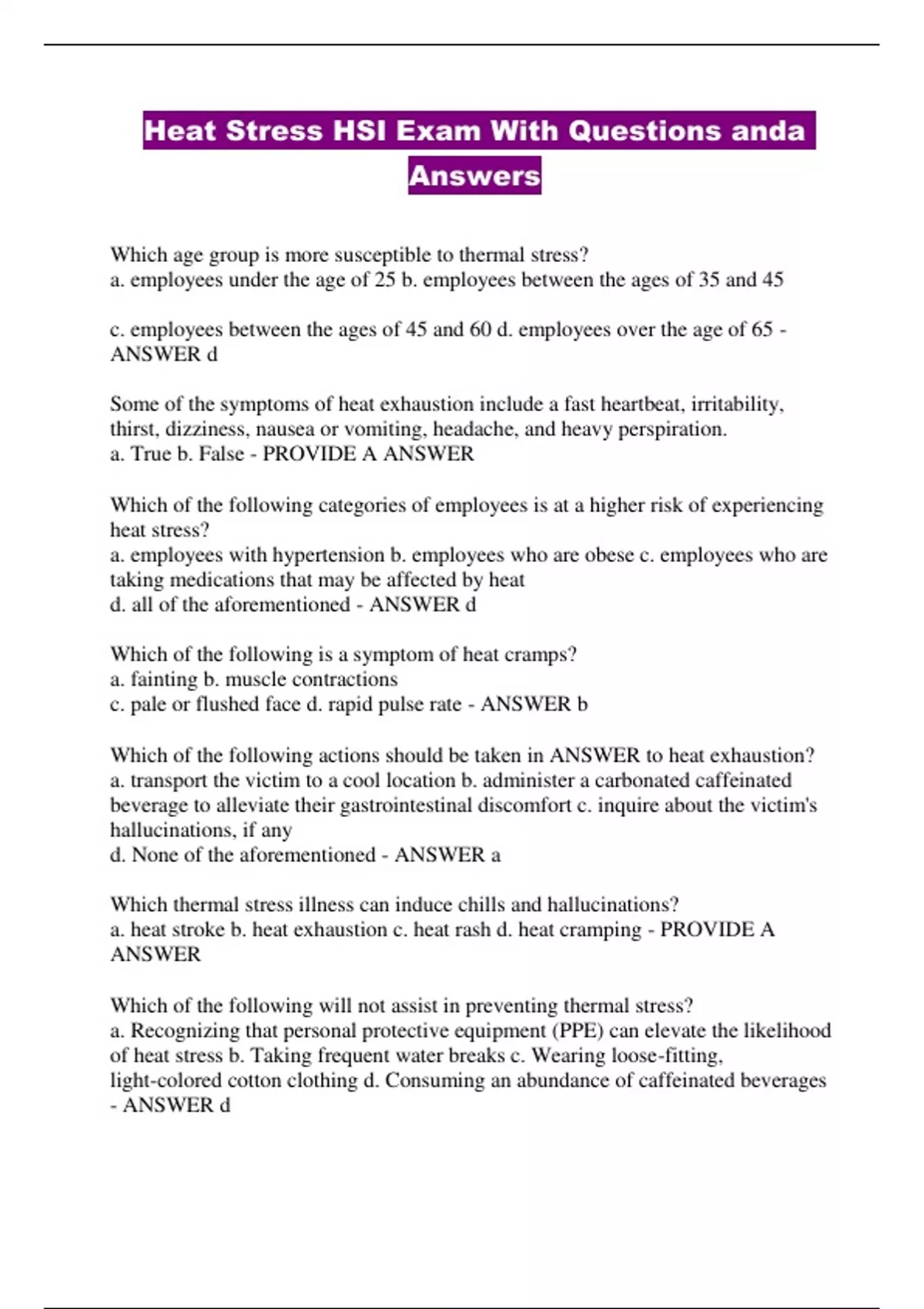 Heat Stress HSI Exam With Questions anda Answers

Which age group is more susceptible to thermal stress?
a. employees under the age of 25 b. employees between the ages of 35 and 45

c. employees between the ages of 45 and 60 d. employees over the age of 65 - ANSWER d

Some of the symptoms of heat exhaustion include a fast heartbeat, irritability, thirst, dizziness, nausea or vomiting, headache, and heavy perspiration.
a. True b. False - PROVIDE A ANSWER

Which of the following categories of employees is at a higher risk of experiencing heat stress?
a. employees with hypertension b. employees who are obese c. employees who are taking medications that may be affected by heat
d. all of the aforementioned - ANSWER d

Which of the following is a symptom of heat cramps?
a. fainting b. muscle contractions
c. pale or flushed face d. rapid pulse rate - ANSWER b

Which of the following actions should be taken in ANSWER to heat exhaustion?
a. transport the victim to a cool location b. administer a carbonated caffeinated beverage to alleviate their gastrointestinal discomfort c. inquire about the victim's hallucinations, if any
d. None of the aforementioned - ANSWER a

Which thermal stress illness can induce chills and hallucinations?
a. heat stroke b. heat exhaustion c. heat rash d. heat cramping - PROVIDE A ANSWER

Which of the following will not assist in preventing thermal stress?
a. Recognizing that personal protective equipment (PPE) can elevate the likelihood of heat stress b. Taking frequent water breaks c. Wearing loose-fitting, light-colored cotton clothing d. Consuming an abundance of caffeinated beverages - ANSWER d